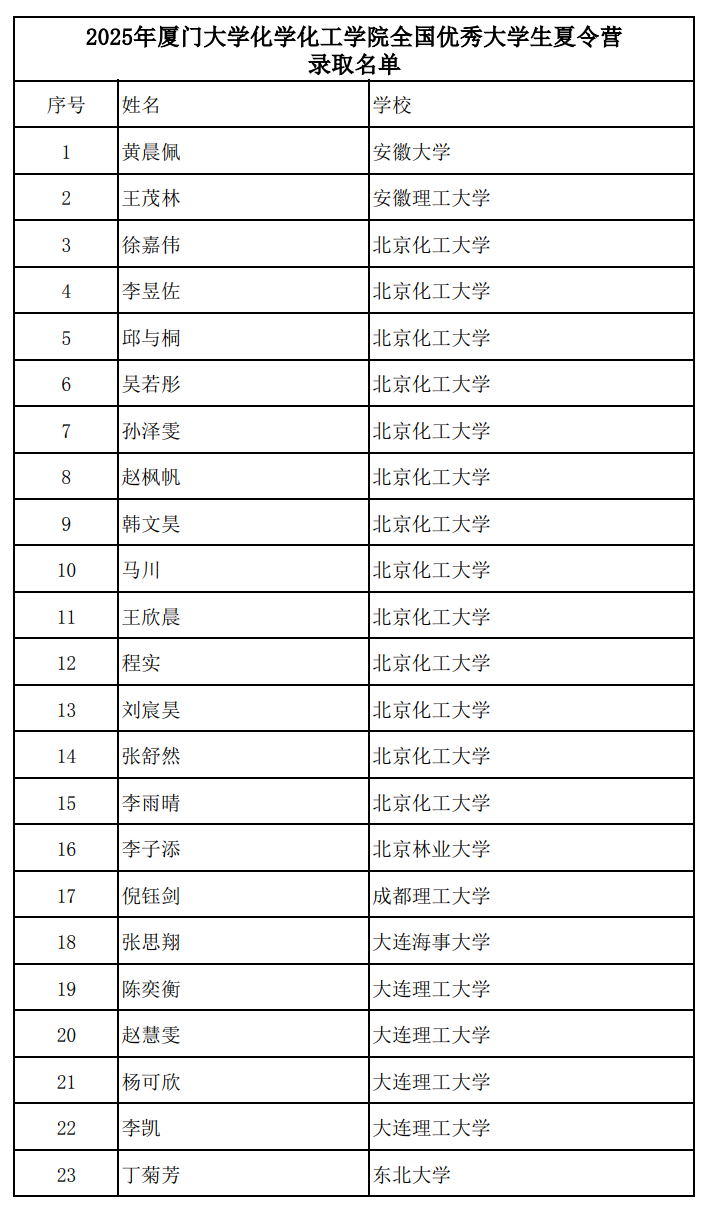 2025年厦门大学化学化工学院全国优秀大学生夏令营录取名单

| 序号 | 姓名 | 学校 |
|---|---|---|
| 1 | 黄晨佩 | 安徽大学 |
| 2 | 王茂林 | 安徽理工大学 |
| 3 | 徐嘉伟 | 北京化工大学 |
| 4 | 李昱佐 | 北京化工大学 |
| 5 | 邱与桐 | 北京化工大学 |
| 6 | 吴若彤 | 北京化工大学 |
| 7 | 孙泽雯 | 北京化工大学 |
| 8 | 赵枫帆 | 北京化工大学 |
| 9 | 韩文昊 | 北京化工大学 |
| 10 | 马川 | 北京化工大学 |
| 11 | 王欣晨 | 北京化工大学 |
| 12 | 程实 | 北京化工大学 |
| 13 | 刘宸昊 | 北京化工大学 |
| 14 | 张舒然 | 北京化工大学 |
| 15 | 李雨晴 | 北京化工大学 |
| 16 | 李子添 | 北京林业大学 |
| 17 | 倪钰剑 | 成都理工大学 |
| 18 | 张思翔 | 大连海事大学 |
| 19 | 陈奕衡 | 大连理工大学 |
| 20 | 赵慧雯 | 大连理工大学 |
| 21 | 杨可欣 | 大连理工大学 |
| 22 | 李凯 | 大连理工大学 |
| 23 | 丁菊芳 | 东北大学 |